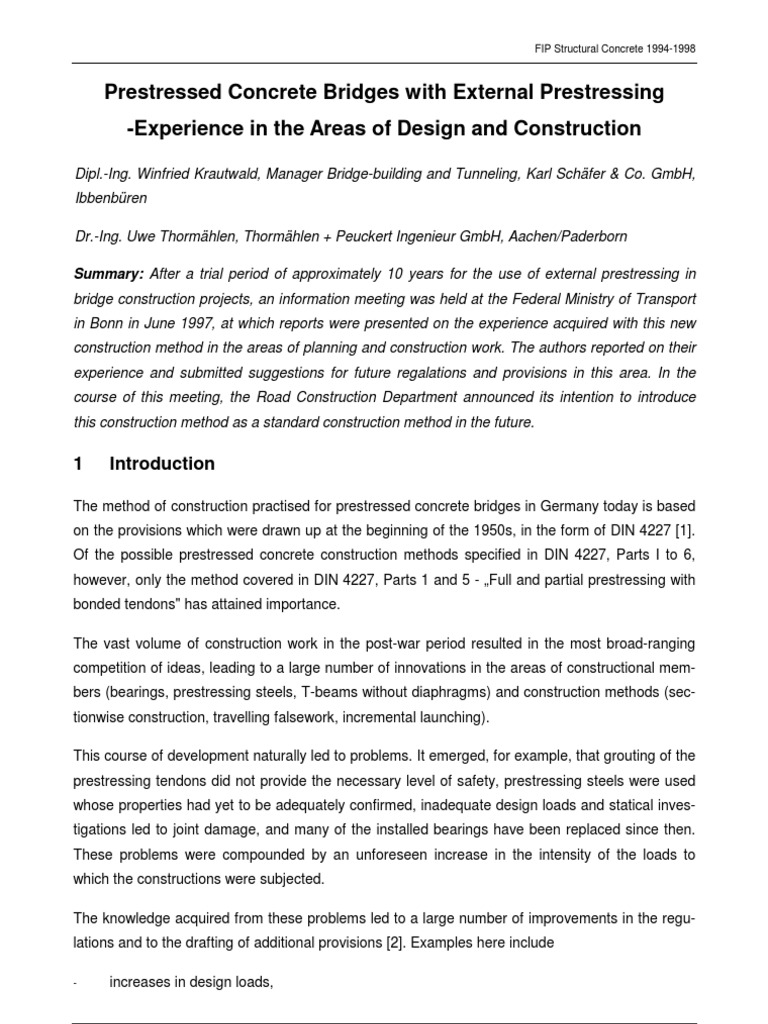 FIP Structural Concrete 1994-1998

Prestressed Concrete Bridges with External Prestressing -Experience in the Areas of Design and Construction

Dipl.-Ing. Winfried Krautwald, Manager Bridge-building and Tunneling, Karl Schäfer & Co. GmbH, Ibbenbüren

Dr.-Ing. Uwe Thormählen, Thormählen + Peuckert Ingenieur GmbH, Aachen/Paderborn

Summary: After a trial period of approximately 10 years for the use of external prestressing in bridge construction projects, an information meeting was held at the Federal Ministry of Transport in Bonn in June 1997, at which reports were presented on the experience acquired with this new construction method in the areas of planning and construction work. The authors reported on their experience and submitted suggestions for future regalations and provisions in this area. In the course of this meeting, the Road Construction Department announced its intention to introduce this construction method as a standard construction method in the future.

1 Introduction

The method of construction practised for prestressed concrete bridges in Germany today is based on the provisions which were drawn up at the beginning of the 1950s, in the form of DIN 4227 [1]. Of the possible prestressed concrete construction methods specified in DIN 4227, Parts I to 6, however, only the method covered in DIN 4227, Parts 1 and 5 - „Full and partial prestressing with bonded tendons" has attained importance.

The vast volume of construction work in the post-war period resulted in the most broad-ranging competition of ideas, leading to a large number of innovations in the areas of constructional members (bearings, prestressing steels, T-beams without diaphragms) and construction methods (sectionwise construction, travelling falsework, incremental launching).

This course of development naturally led to problems. It emerged, for example, that grouting of the prestressing tendons did not provide the necessary level of safety, prestressing steels were used whose properties had yet to be adequately confirmed, inadequate design loads and statical investigations led to joint damage, and many of the installed bearings have been replaced since then. These problems were compounded by an unforeseen increase in the intensity of the loads to which the constructions were subjected.

The knowledge acquired from these problems led to a large number of improvements in the regulations and to the drafting of additional provisions [2]. Examples here include

- increases in design loads,